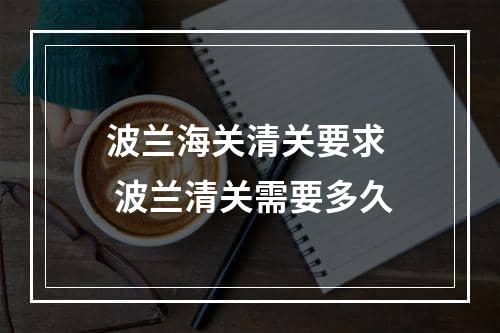 波兰海关清关要求
波兰清关需要多久